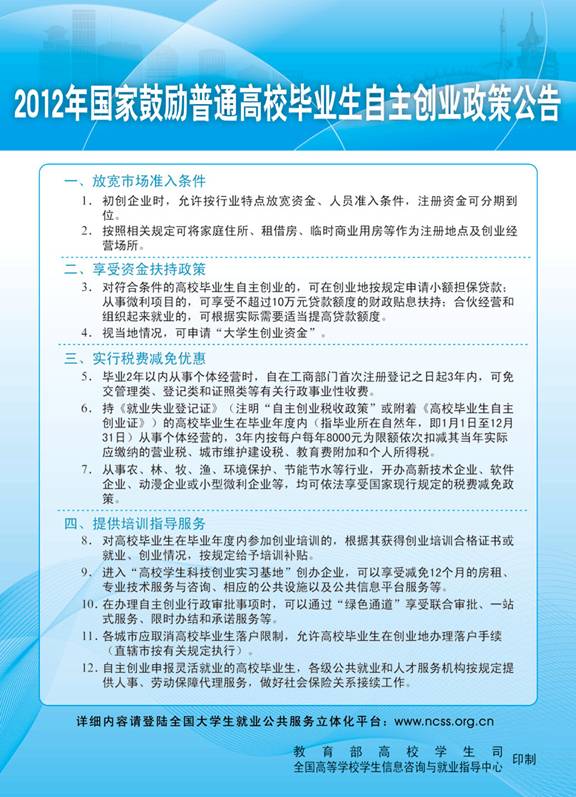 2012年国家鼓励普通高校毕业生自主创业政策公告

一、放宽市场准入条件

1. 初创企业时，允许按行业特点放宽资金、人员准入条件，注册资金可分期到位。

2. 按照相关规定可将家庭住所、租借房、临时商业用房等作为注册地点及创业经营场所。

二、享受资金扶持政策

3. 对符合条件的高校毕业生自主创业的，可在创业地按规定申请小额担保贷款；从事微利项目的，可享受不超过10万元贷款额度的财政贴息扶持；合伙经营和组织起来就业的，可根据实际需要适当提高贷款额度。

4. 视当地情况，可申请“大学生创业资金”。

三、实行税费减免优惠

5. 毕业2年以内从事个体经营时，自在工商部门首次注册登记之日起3年内，可免交管理类、登记类和证照类等有关行政事业性收费。

6. 持《就业失业登记证》（注明“自主创业税收政策”或附着《高校毕业生自主创业证》）的高校毕业生在毕业年度内（指毕业所在自然年，即1月1日至12月31日）从事个体经营的，3年内按每户每年8000元为限额依次扣减其当年实际应缴纳的营业税、城市维护建设税、教育费附加和个人所得税。

7. 从事农、林、牧、渔、环境保护、节能节水等行业，开办高新技术企业、软件企业、动漫企业或小型微利企业等，均可依法享受国家现行规定的税费减免政策。

四、提供培训指导服务

8. 对高校毕业生在毕业年度内参加创业培训的，根据其获得创业培训合格证书或就业、创业情况，按规定给予培训补贴。

9. 进入“高校学生科技创业实习基地”创办企业，可以享受减免12个月的房租、专业技术服务与咨询、相应的公共设施以及公共信息平台服务等。

10. 在办理自主创业行政审批事项时，可以通过“绿色通道”享受联合审批、一站式服务、限时办结和承诺服务等。

11. 各城市应取消高校毕业生落户限制，允许高校毕业生在创业地办理落户手续（直辖市按有关规定执行）。

12. 自主创业申报灵活就业的高校毕业生，各级公共就业和人才服务机构按规定提供人事、劳动保障代理服务，做好社会保险关系接续工作。

详细内容请登陆全国大学生就业公共服务立体化平台：www.ncss.org.cn

教育部高校学生司
全国高等学校学生信息咨询与就业指导中心
印制